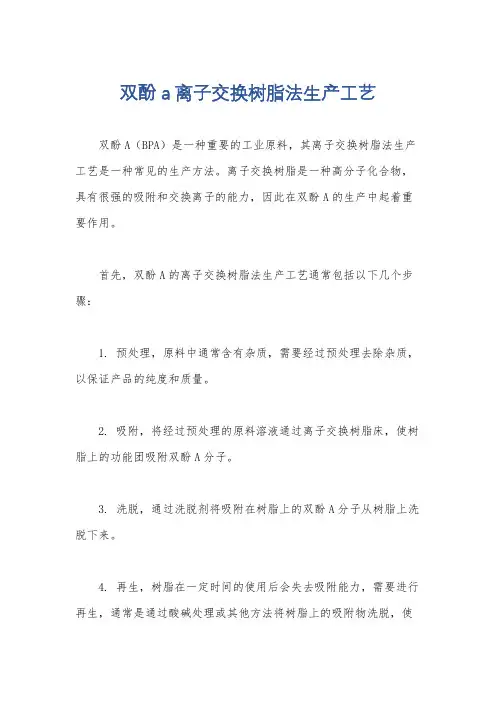 双酚 a 离子交换树脂法生产工艺

双酚 A（BPA）是一种重要的工业原料，其离子交换树脂法生产工艺是一种常见的生产方法。离子交换树脂是一种高分子化合物，具有很强的吸附和交换离子的能力，因此在双酚 A 的生产中起着重要作用。

首先，双酚 A 的离子交换树脂法生产工艺通常包括以下几个步骤：

1. 预处理，原料中通常含有杂质，需要经过预处理去除杂质，以保证产品的纯度和质量。

2. 吸附，将经过预处理的原料溶液通过离子交换树脂床，使树脂上的功能团吸附双酚 A 分子。

3. 洗脱，通过洗脱剂将吸附在树脂上的双酚 A 分子从树脂上洗脱下来。

4. 再生，树脂在一定时间的使用后会失去吸附能力，需要进行再生，通常是通过酸碱处理或其他方法将树脂上的吸附物洗脱，使